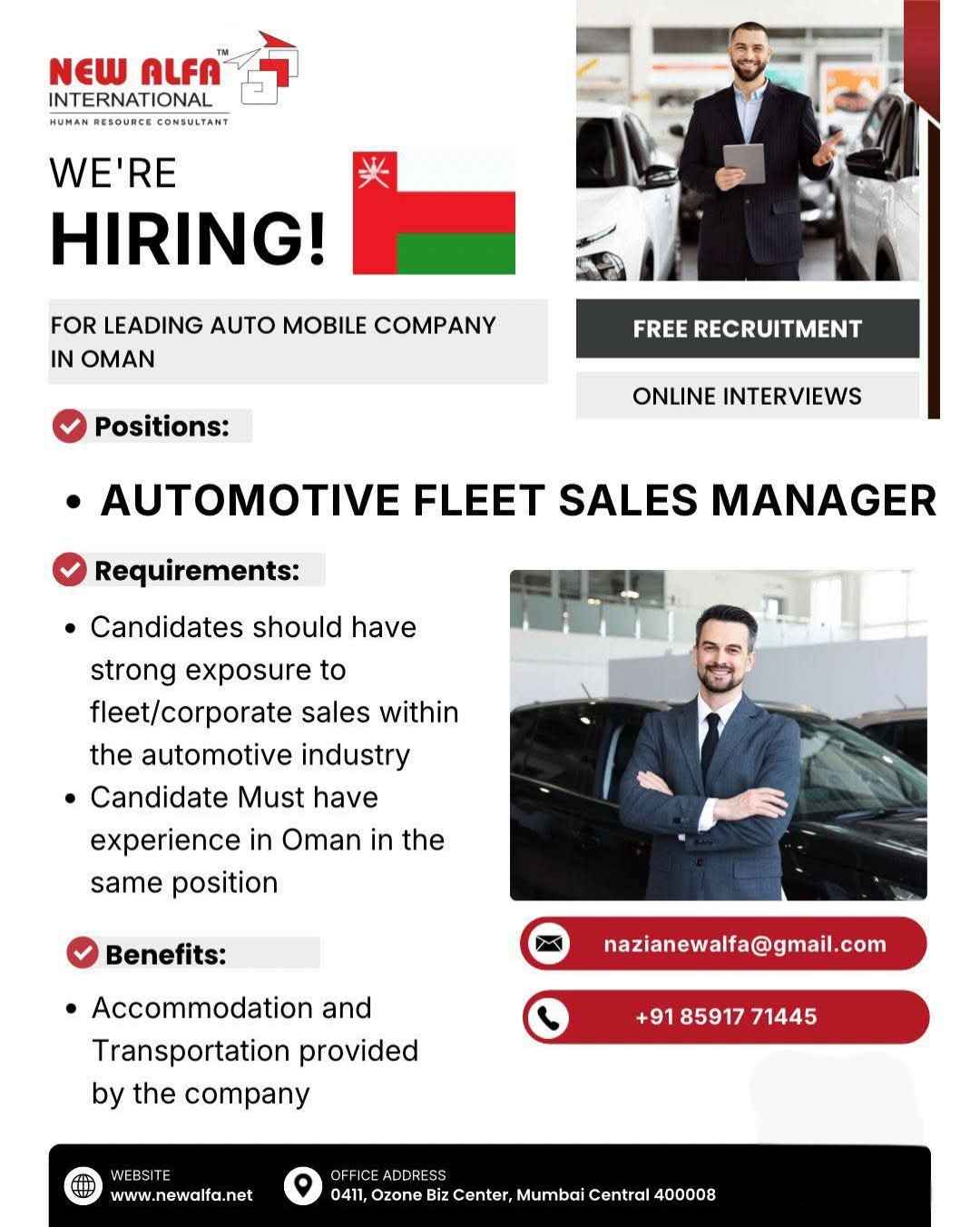 NEW ALFA™
INTERNATIONAL
HUMAN RESOURCE CONSULTANT

WE'RE
HIRING!

FOR LEADING AUTO MOBILE COMPANY IN OMAN

FREE RECRUITMENT

ONLINE INTERVIEWS

Positions:

• AUTOMOTIVE FLEET SALES MANAGER

Requirements:

• Candidates should have strong exposure to fleet/corporate sales within the automotive industry
• Candidate Must have experience in Oman in the same position

Benefits:

• Accommodation and Transportation provided by the company

nazianewalfa@gmail.com

+91 85917 71445

WEBSITE
www.newalfa.net

OFFICE ADDRESS
0411, Ozone Biz Center, Mumbai Central 400008